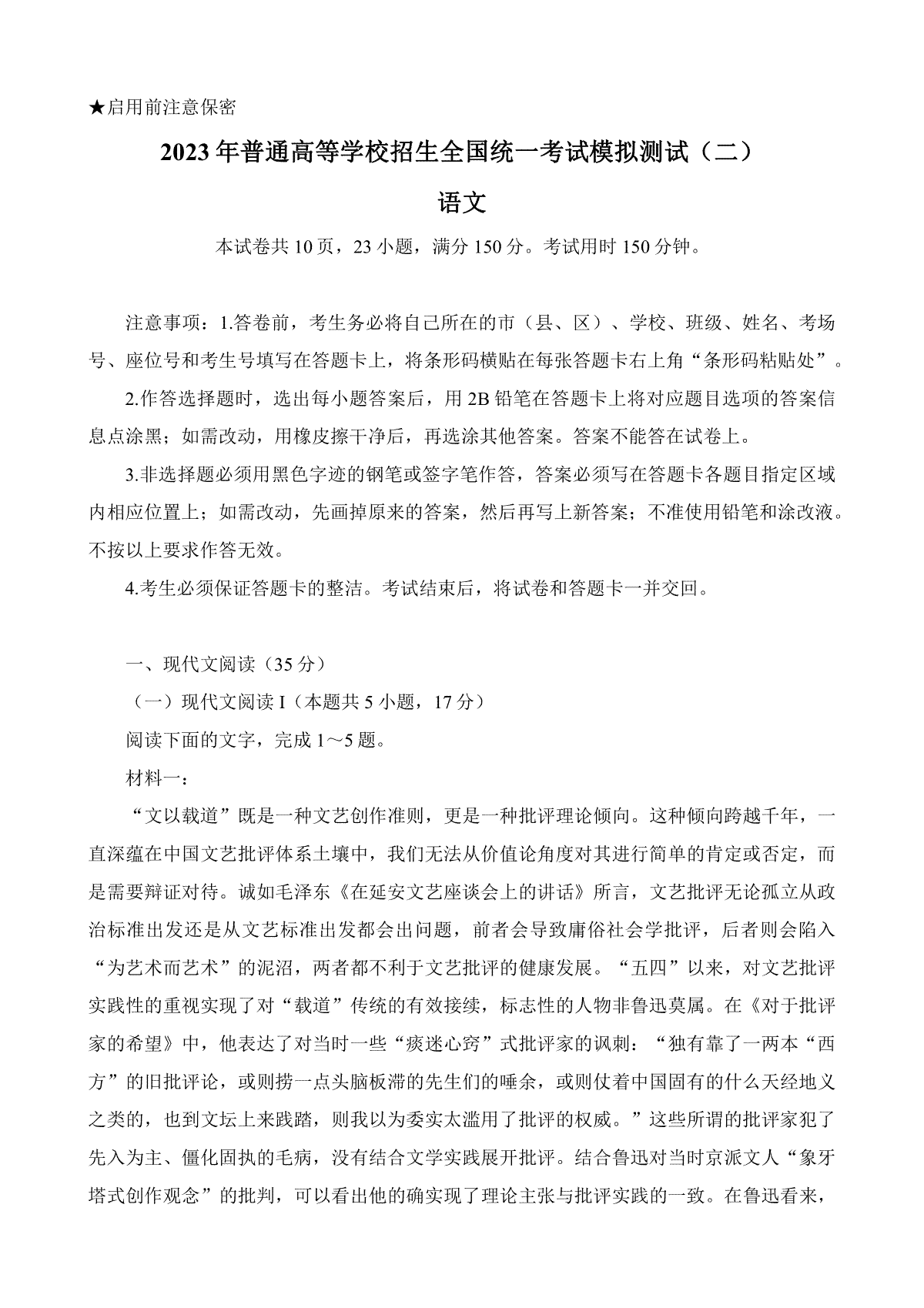 ★启用前注意保密

2023年普通高等学校招生全国统一考试模拟测试（二）

语文

本试卷共10页，23小题，满分150分。考试用时150分钟。

注意事项：1.答卷前，考生务必将自己所在的市（县、区）、学校、班级、姓名、考场号、座位号和考生号填写在答题卡上，将条形码横贴在每张答题卡右上角“条形码粘贴处”。

2.作答选择题时，选出每小题答案后，用2B铅笔在答题卡上将对应题目选项的答案信息点涂黑；如需改动，用橡皮擦干净后，再选涂其他答案。答案不能答在试卷上。

3.非选择题必须用黑色字迹的钢笔或签字笔作答，答案必须写在答题卡各题目指定区域内相应位置上；如需改动，先画掉原来的答案，然后再写上新答案；不准使用铅笔和涂改液。不按以上要求作答无效。

4.考生必须保证答题卡的整洁。考试结束后，将试卷和答题卡一并交回。

一、现代文阅读（35分）

（一）现代文阅读I（本题共5小题，17分）

阅读下面的文字，完成1～5题。

材料一：

“文以载道”既是一种文艺创作准则，更是一种批评理论倾向。这种倾向跨越千年，一直深蕴在中国文艺批评体系土壤中，我们无法从价值论角度对其进行简单的肯定或否定，而是需要辩证对待。诚如毛泽东《在延安文艺座谈会上的讲话》所言，文艺批评无论孤立从政治标准出发还是从文艺标准出发都会出问题，前者会导致庸俗社会学批评，后者则会陷入“为艺术而艺术”的泥沼，两者都不利于文艺批评的健康发展。“五四”以来，对文艺批评实践性的重视实现了对“载道”传统的有效接续，标志性的人物非鲁迅莫属。在《对于批评家的希望》中，他表达了对当时一些“痰迷心窍”式批评家的讽刺：“独有靠了一两本“西方”的旧批评论，或则捞一点头脑板滞的先生们的唾余，或则仗着中国固有的什么天经地义之类的，也到文坛上来践踏，则我以为委实太滥用了批评的权威。”这些所谓的批评家犯了先入为主、僵化固执的毛病，没有结合文学实践展开批评。结合鲁迅对当时京派文人“象牙塔式创作观念”的批判，可以看出他的确实现了理论主张与批评实践的一致。在鲁迅看来，